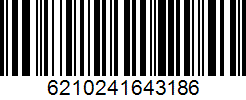 6210241643186